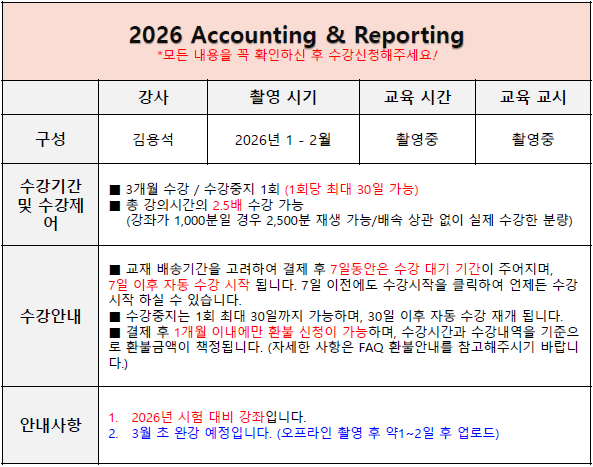 2026 Accounting & Reporting
*모든 내용을 꼭 확인하신 후 수강신청해주세요!

| | 강사 | 촬영 시기 | 교육 시간 | 교육 교시 |
|---|---|---|---|---|
| 구성 | 김용석 | 2026년 1 - 2월 | 촬영중 | 촬영중 |
| 수강기간 및 수강제어 | ■ 3개월 수강 / 수강중지 1회 (1회당 최대 30일 가능) ■ 총 강의시간의 2.5배 수강 가능 (강좌가 1,000분일 경우 2,500분 재생 가능/배속 상관 없이 실제 수강한 분량) | | | |
| 수강안내 | ■ 교재 배송기간을 고려하여 결제 후 7일동안은 수강 대기 기간이 주어지며, 7일 이후 자동 수강 시작 됩니다. 7일 이전에도 수강시작을 클릭하여 언제든 수강 시작 하실 수 있습니다. ■ 수강중지는 1회 최대 30일까지 가능하며, 30일 이후 자동 수강 재개 됩니다. ■ 결제 후 1개월 이내에만 환불 신청이 가능하며, 수강시간과 수강내역을 기준으로 환불금액이 책정됩니다. (자세한 사항은 FAQ 환불안내를 참고해주시기 바랍니다.) | | | |
| 안내사항 | 1. 2026년 시험 대비 강좌입니다. 2. 3월 초 완강 예정입니다. (오프라인 촬영 후 약1~2일 후 업로드) | | | |